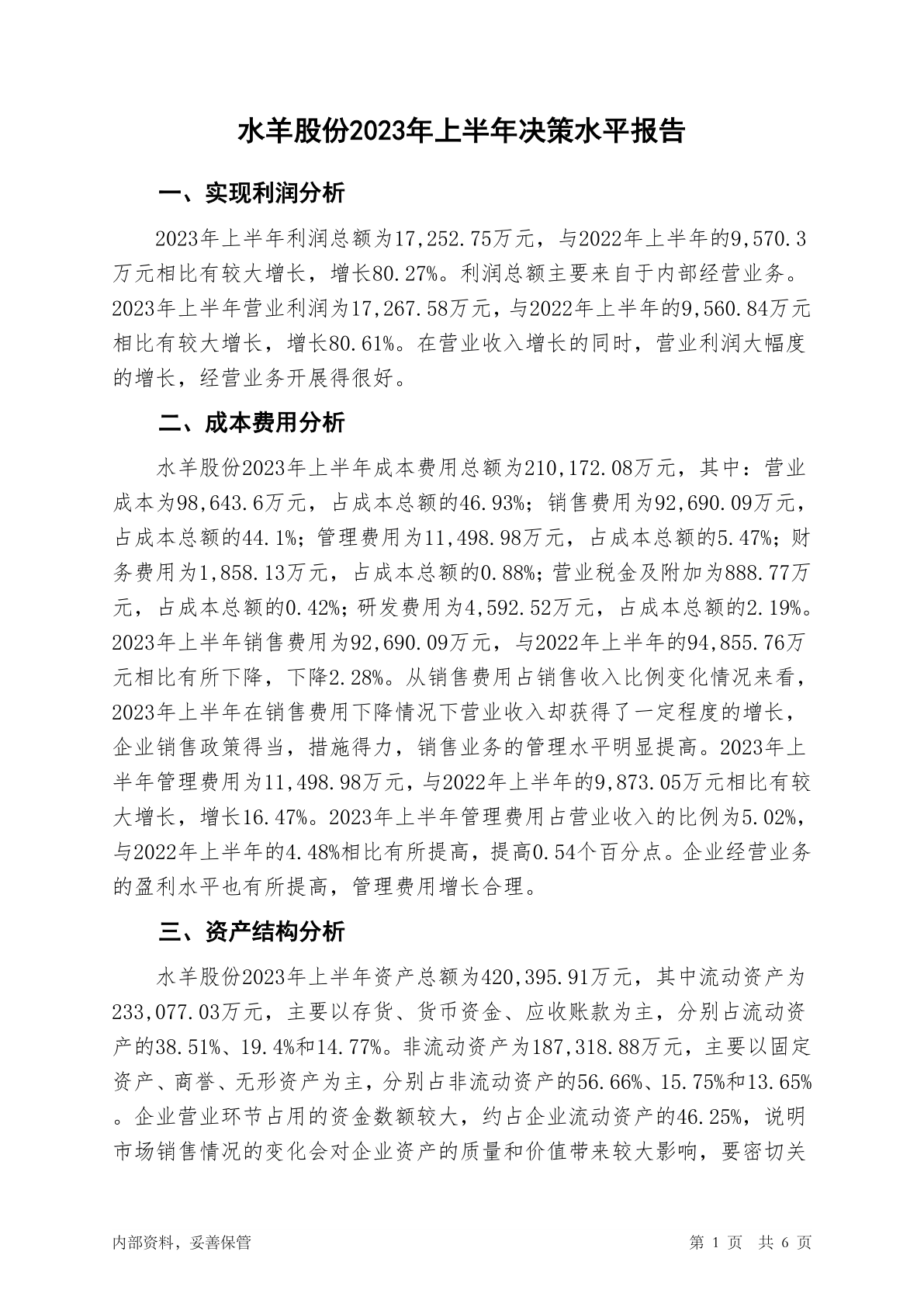 水羊股份2023年上半年决策水平报告

一、实现利润分析

2023年上半年利润总额为17,252.75万元，与2022年上半年的9,570.3万元相比有较大增长，增长80.27%。利润总额主要来自于内部经营业务。2023年上半年营业利润为17,267.58万元，与2022年上半年的9,560.84万元相比有较大增长，增长80.61%。在营业收入增长的同时，营业利润大幅度的增长，经营业务开展得很好。

二、成本费用分析

水羊股份2023年上半年成本费用总额为210,172.08万元，其中：营业成本为98,643.6万元，占成本总额的46.93%；销售费用为92,690.09万元，占成本总额的44.1%；管理费用为11,498.98万元，占成本总额的5.47%；财务费用为1,858.13万元，占成本总额的0.88%；营业税金及附加为888.77万元，占成本总额的0.42%；研发费用为4,592.52万元，占成本总额的2.19%。2023年上半年销售费用为92,690.09万元，与2022年上半年的94,855.76万元相比有所下降，下降2.28%。从销售费用占销售收入比例变化情况来看，2023年上半年在销售费用下降情况下营业收入却获得了一定程度的增长，企业销售政策得当，措施得力，销售业务的管理水平明显提高。2023年上半年管理费用为11,498.98万元，与2022年上半年的9,873.05万元相比有较大增长，增长16.47%。2023年上半年管理费用占营业收入的比例为5.02%，与2022年上半年的4.48%相比有所提高，提高0.54个百分点。企业经营业务的盈利水平也有所提高，管理费用增长合理。

三、资产结构分析

水羊股份2023年上半年资产总额为420,395.91万元，其中流动资产为233,077.03万元，主要以存货、货币资金、应收账款为主，分别占流动资产的38.51%、19.4%和14.77%。非流动资产为187,318.88万元，主要以固定资产、商誉、无形资产为主，分别占非流动资产的56.66%、15.75%和13.65%。企业营业环节占用的资金数额较大，约占企业流动资产的46.25%，说明市场销售情况的变化会对企业资产的质量和价值带来较大影响，要密切关

内部资料，妥善保管　　第 1 页　共 6 页